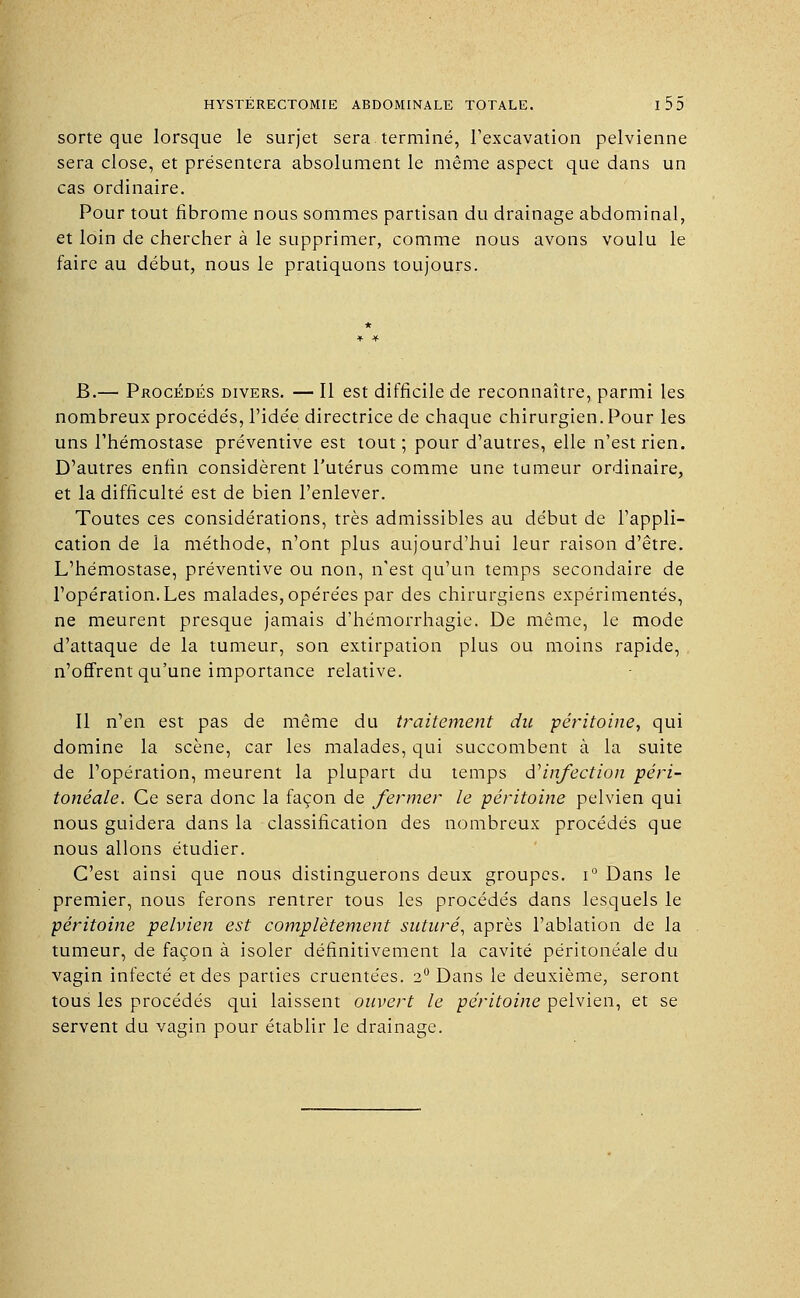 HYSTÉRECTOMIE ABDOMINALE TOTALE. 155

sorte que lorsque le surjet sera terminé, l'excavation pelvienne sera close, et présentera absolument le même aspect que dans un cas ordinaire.

Pour tout fibrome nous sommes partisan du drainage abdominal, et loin de chercher à le supprimer, comme nous avons voulu le faire au début, nous le pratiquons toujours.

\* \* \*

B.— Procédés divers. — Il est difficile de reconnaître, parmi les nombreux procédés, l'idée directrice de chaque chirurgien. Pour les uns l'hémostase préventive est tout; pour d'autres, elle n'est rien. D'autres enfin considèrent l'utérus comme une tumeur ordinaire, et la difficulté est de bien l'enlever.

Toutes ces considérations, très admissibles au début de l'application de la méthode, n'ont plus aujourd'hui leur raison d'être. L'hémostase, préventive ou non, n'est qu'un temps secondaire de l'opération. Les malades, opérées par des chirurgiens expérimentés, ne meurent presque jamais d'hémorrhagie. De même, le mode d'attaque de la tumeur, son extirpation plus ou moins rapide, n'offrent qu'une importance relative.

Il n'en est pas de même du traitement du péritoine, qui domine la scène, car les malades, qui succombent à la suite de l'opération, meurent la plupart du temps d'infection péritonéale. Ce sera donc la façon de fermer le péritoine pelvien qui nous guidera dans la classification des nombreux procédés que nous allons étudier.

C'est ainsi que nous distinguerons deux groupes. 1° Dans le premier, nous ferons rentrer tous les procédés dans lesquels le péritoine pelvien est complètement suturé, après l'ablation de la tumeur, de façon à isoler définitivement la cavité péritonéale du vagin infecté et des parties cruentées. 2° Dans le deuxième, seront tous les procédés qui laissent ouvert le péritoine pelvien, et se servent du vagin pour établir le drainage.